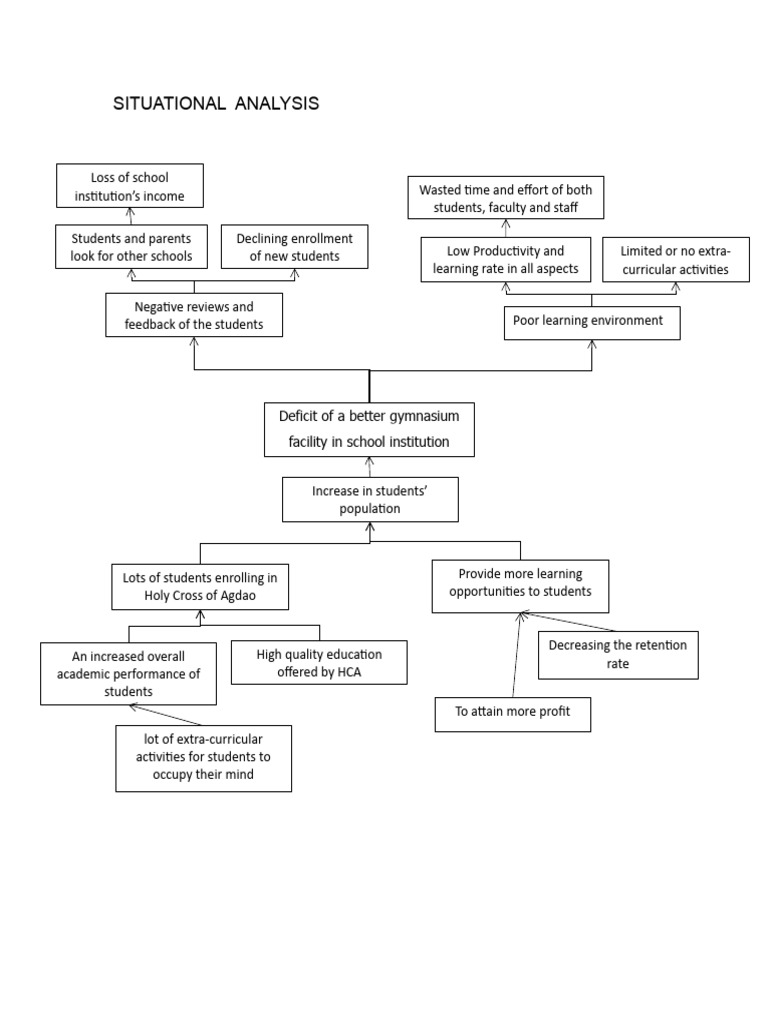 SITUATIONAL ANALYSIS

Loss of school institution's income

Students and parents look for other schools

Declining enrollment of new students

Negative reviews and feedback of the students

Wasted time and effort of both students, faculty and staff

Low Productivity and learning rate in all aspects

Limited or no extra-curricular activities

Poor learning environment

Deficit of a better gymnasium facility in school institution

Increase in students' population

Lots of students enrolling in Holy Cross of Agdao

An increased overall academic performance of students

High quality education offered by HCA

lot of extra-curricular activities for students to occupy their mind

Provide more learning opportunities to students

Decreasing the retention rate

To attain more profit